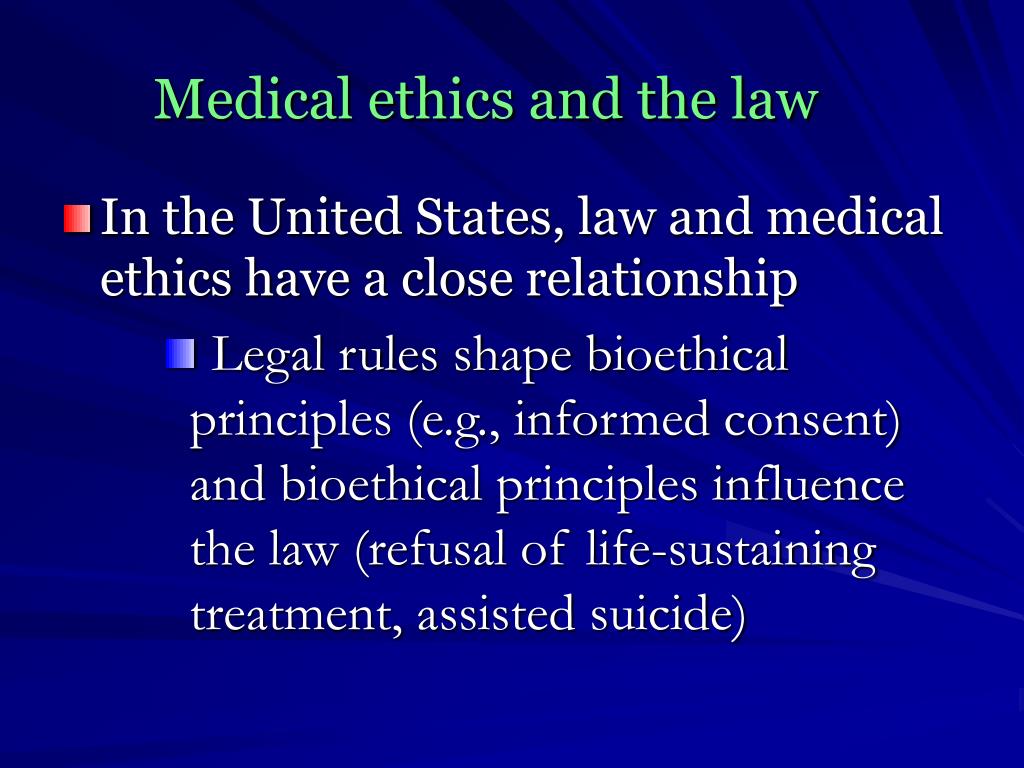 Medical ethics and the law

In the United States, law and medical ethics have a close relationship

Legal rules shape bioethical principles (e.g., informed consent) and bioethical principles influence the law (refusal of life-sustaining treatment, assisted suicide)